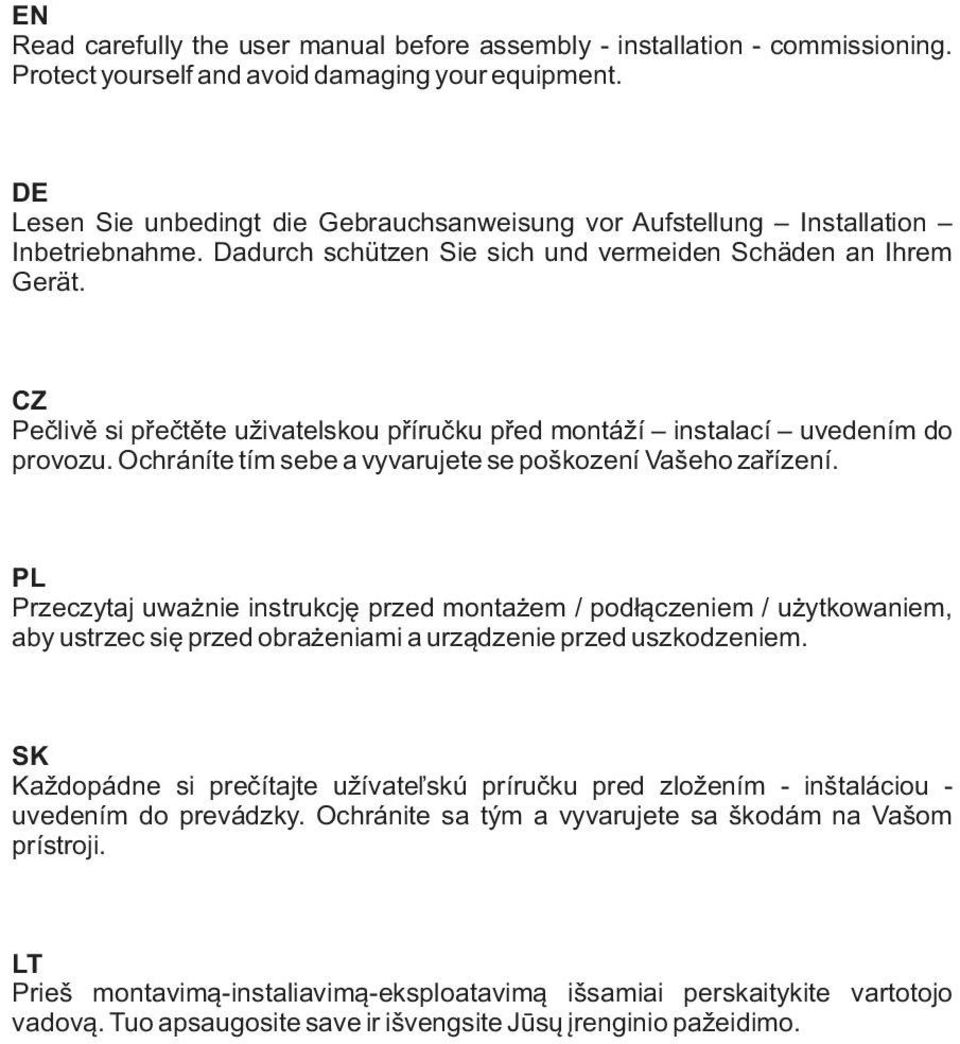 EN
Read carefully the user manual before assembly - installation - commissioning. Protect yourself and avoid damaging your equipment.

DE
Lesen Sie unbedingt die Gebrauchsanweisung vor Aufstellung – Installation – Inbetriebnahme. Dadurch schützen Sie sich und vermeiden Schäden an Ihrem Gerät.

CZ
Pečlivě si přečtěte uživatelskou příručku před montáží – instalací – uvedením do provozu. Ochráníte tím sebe a vyvarujete se poškození Vašeho zařízení.

PL
Przeczytaj uważnie instrukcję przed montażem / podłączeniem / użytkowaniem, aby ustrzec się przed obrażeniami a urządzenie przed uszkodzeniem.

SK
Každopádne si prečítajte užívateľskú príručku pred zložením - inštaláciou - uvedením do prevádzky. Ochránite sa tým a vyvarujete sa škodám na Vašom prístroji.

LT
Prieš montavimą-instaliavimą-eksploatavimą išsamiai perskaitykite vartotojo vadovą. Tuo apsaugosite save ir išvengsite Jūsų įrenginio pažeidimo.